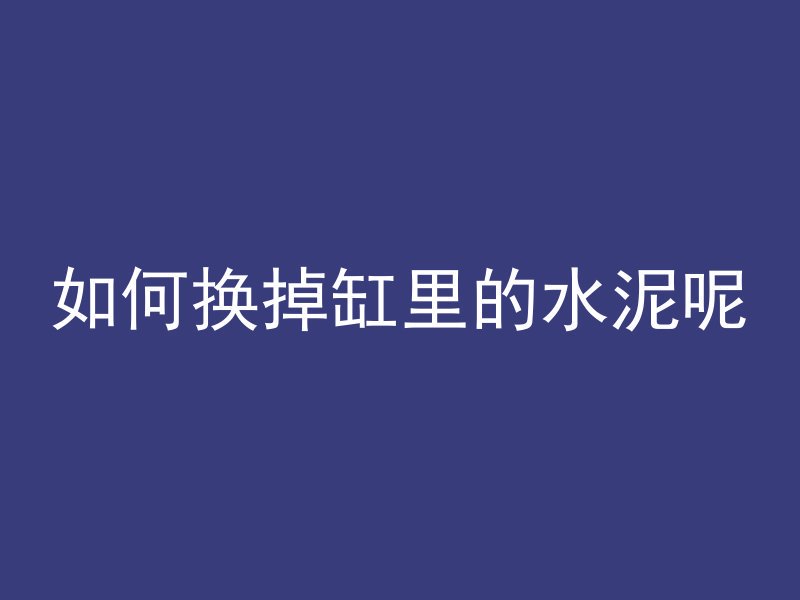 如何换掉缸里的水泥呢